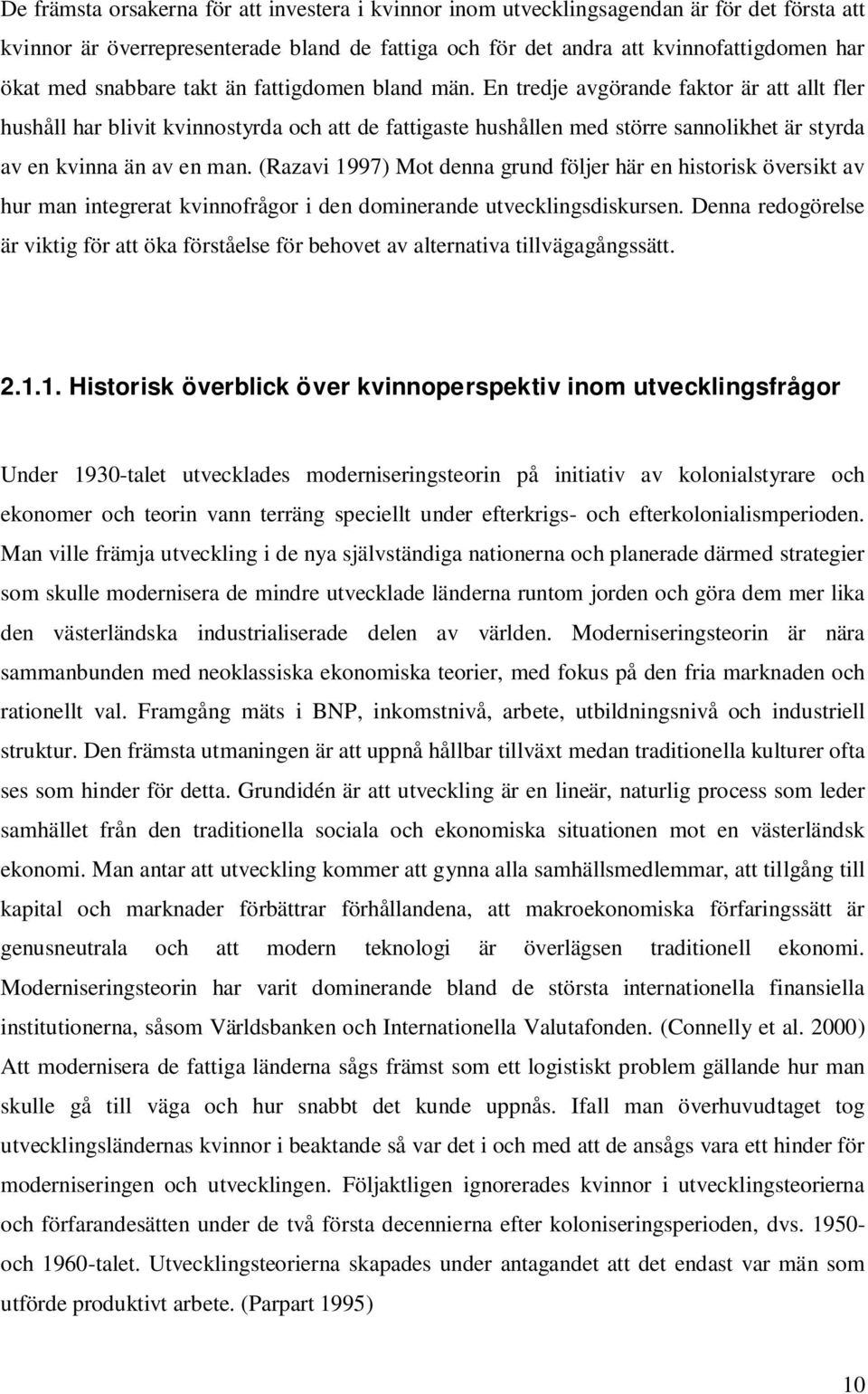 De främsta orsakerna för att investera i kvinnor inom utvecklingsagendan är för det första att kvinnor är överrepresenterade bland de fattiga och för det andra att kvinnofattigdomen har ökat med snabbare takt än fattigdomen bland män. En tredje avgörande faktor är att allt fler hushåll har blivit kvinnostyrda och att de fattigaste hushållen med större sannolikhet är styrda av en kvinna än av en man. (Razavi 1997) Mot denna grund följer här en historisk översikt av hur man integrerat kvinnofrågor i den dominerande utvecklingsdiskursen. Denna redogörelse är viktig för att öka förståelse för behovet av alternativa tillvägagångssätt.

2.1.1. Historisk överblick över kvinnoperspektiv inom utvecklingsfrågor

Under 1930-talet utvecklades moderniseringsteorin på initiativ av kolonialstyrare och ekonomer och teorin vann terräng speciellt under efterkrigs- och efterkolonialismperioden. Man ville främja utveckling i de nya självständiga nationerna och planerade därmed strategier som skulle modernisera de mindre utvecklade länderna runtom jorden och göra dem mer lika den västerländska industrialiserade delen av världen. Moderniseringsteorin är nära sammanbunden med neoklassiska ekonomiska teorier, med fokus på den fria marknaden och rationellt val. Framgång mäts i BNP, inkomstnivå, arbete, utbildningsnivå och industriell struktur. Den främsta utmaningen är att uppnå hållbar tillväxt medan traditionella kulturer ofta ses som hinder för detta. Grundidén är att utveckling är en lineär, naturlig process som leder samhället från den traditionella sociala och ekonomiska situationen mot en västerländsk ekonomi. Man antar att utveckling kommer att gynna alla samhällsmedlemmar, att tillgång till kapital och marknader förbättrar förhållandena, att makroekonomiska förfaringssätt är genusneutrala och att modern teknologi är överlägsen traditionell ekonomi. Moderniseringsteorin har varit dominerande bland de största internationella finansiella institutionerna, såsom Världsbanken och Internationella Valutafonden. (Connelly et al. 2000) Att modernisera de fattiga länderna sågs främst som ett logistiskt problem gällande hur man skulle gå till väga och hur snabbt det kunde uppnås. Ifall man överhuvudtaget tog utvecklingsländernas kvinnor i beaktande så var det i och med att de ansågs vara ett hinder för moderniseringen och utvecklingen. Följaktligen ignorerades kvinnor i utvecklingsteorierna och förfarandesätten under de två första decennierna efter koloniseringsperioden, dvs. 1950- och 1960-talet. Utvecklingsteorierna skapades under antagandet att det endast var män som utförde produktivt arbete. (Parpart 1995)

10